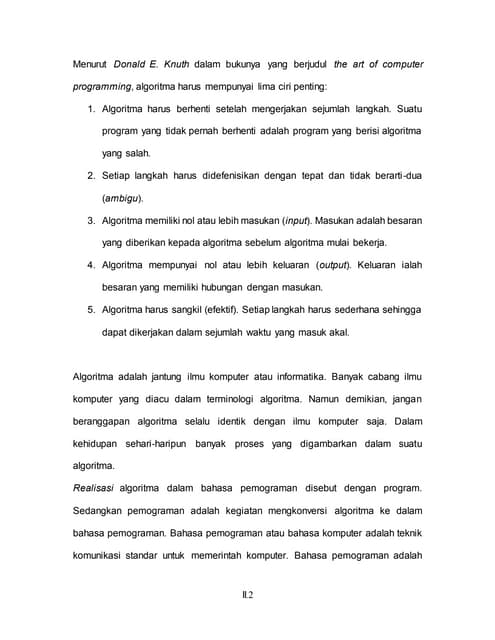 Menurut Donald E. Knuth dalam bukunya yang berjudul the art of computer programming, algoritma harus mempunyai lima ciri penting:

1. Algoritma harus berhenti setelah mengerjakan sejumlah langkah. Suatu program yang tidak pernah berhenti adalah program yang berisi algoritma yang salah.
2. Setiap langkah harus didefenisikan dengan tepat dan tidak berarti-dua (ambigu).
3. Algoritma memiliki nol atau lebih masukan (input). Masukan adalah besaran yang diberikan kepada algoritma sebelum algoritma mulai bekerja.
4. Algoritma mempunyai nol atau lebih keluaran (output). Keluaran ialah besaran yang memiliki hubungan dengan masukan.
5. Algoritma harus sangkil (efektif). Setiap langkah harus sederhana sehingga dapat dikerjakan dalam sejumlah waktu yang masuk akal.

Algoritma adalah jantung ilmu komputer atau informatika. Banyak cabang ilmu komputer yang diacu dalam terminologi algoritma. Namun demikian, jangan beranggapan algoritma selalu identik dengan ilmu komputer saja. Dalam kehidupan sehari-haripun banyak proses yang digambarkan dalam suatu algoritma.
Realisasi algoritma dalam bahasa pemograman disebut dengan program. Sedangkan pemograman adalah kegiatan mengkonversi algoritma ke dalam bahasa pemograman. Bahasa pemograman atau bahasa komputer adalah teknik komunikasi standar untuk memerintah komputer. Bahasa pemograman adalah

II.2